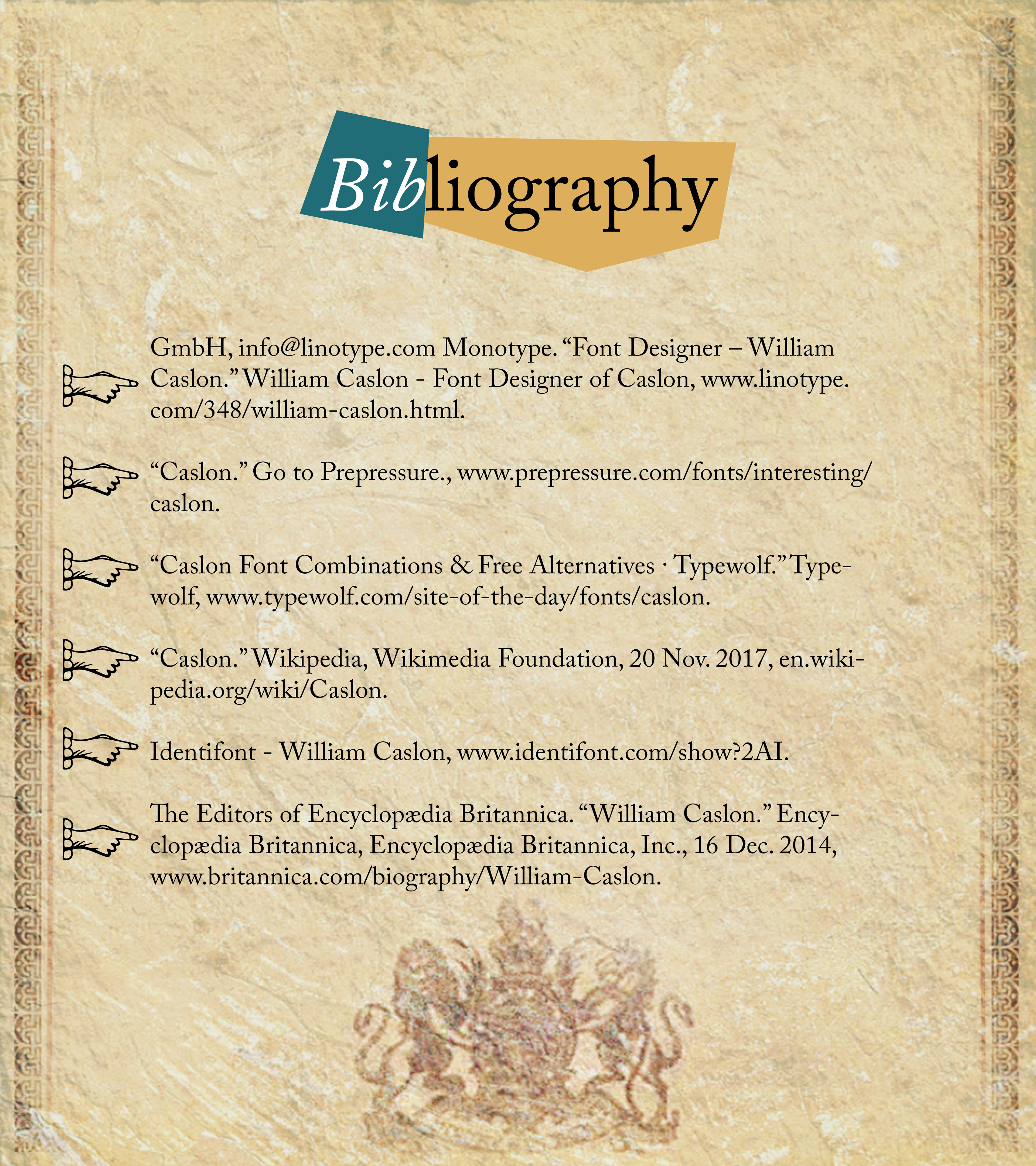 Bibliography

GmbH, info@linotype.com Monotype. “Font Designer – William Caslon.” William Caslon - Font Designer of Caslon, www.linotype.com/348/william-caslon.html.

“Caslon.” Go to Prepressure., www.prepressure.com/fonts/interesting/caslon.

“Caslon Font Combinations & Free Alternatives · Typewolf.” Typewolf, www.typewolf.com/site-of-the-day/fonts/caslon.

“Caslon.” Wikipedia, Wikimedia Foundation, 20 Nov. 2017, en.wikipedia.org/wiki/Caslon.

Identifont - William Caslon, www.identifont.com/show?2AI.

The Editors of Encyclopædia Britannica. “William Caslon.” Encyclopædia Britannica, Encyclopædia Britannica, Inc., 16 Dec. 2014, www.britannica.com/biography/William-Caslon.